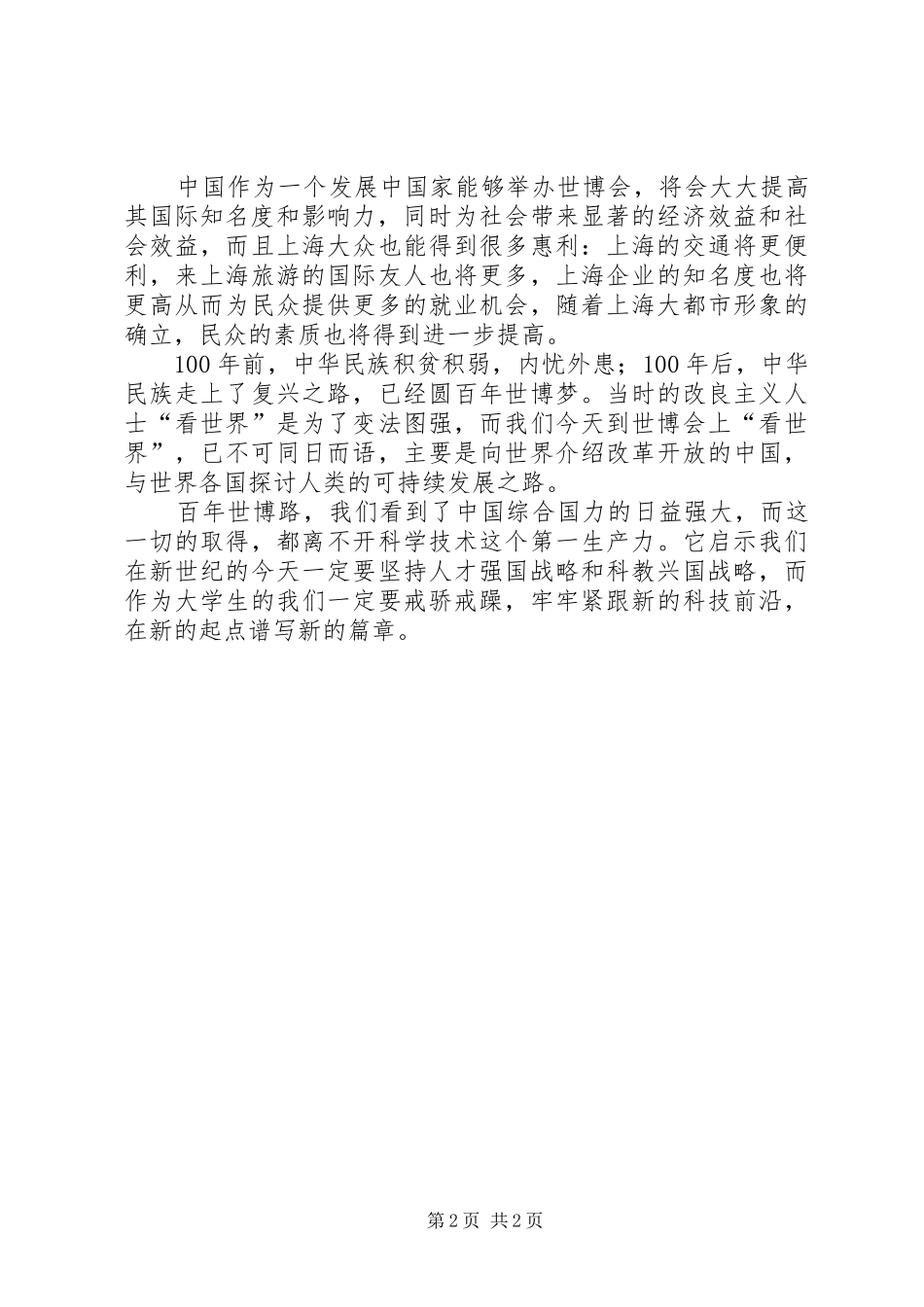 中国作为一个发展中国家能够举办世博会，将会大大提高其国际知名度和影响力，同时为社会带来显著的经济效益和社会效益，而且上海大众也能得到很多惠利：上海的交通将更便利，来上海旅游的国际友人也将更多，上海企业的知名度也将更高从而为民众提供更多的就业机会，随着上海大都市形象的确立，民众的素质也将得到进一步提高。

100年前，中华民族积贫积弱，内忧外患；100年后，中华民族走上了复兴之路，已经圆百年世博梦。当时的改良主义人士“看世界”是为了变法图强，而我们今天到世博会上“看世界”，已不可同日而语，主要是向世界介绍改革开放的中国，与世界各国探讨人类的可持续发展之路。

百年世博路，我们看到了中国综合国力的日益强大，而这一切的取得，都离不开科学技术这个第一生产力。它启示我们在新世纪的今天一定要坚持人才强国战略和科教兴国战略，而作为大学生的我们一定要戒骄戒躁，牢牢紧跟新的科技前沿，在新的起点谱写新的篇章。

第2页 共2页